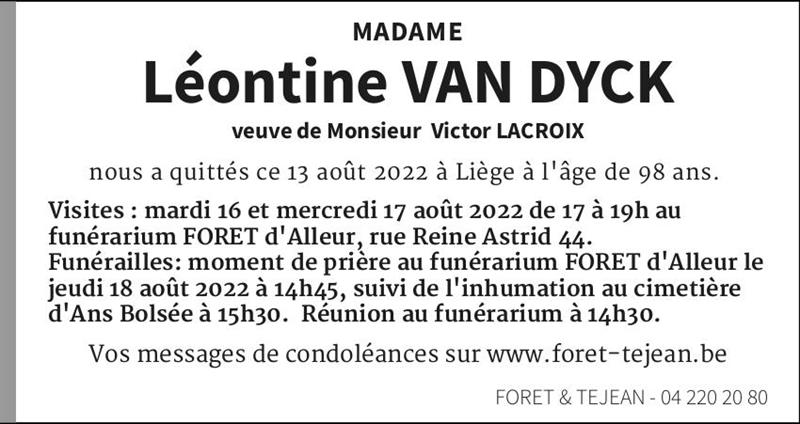 MADAME

Léontine VAN DYCK

veuve de Monsieur Victor LACROIX

nous a quittés ce 13 août 2022 à Liège à l'âge de 98 ans.

Visites : mardi 16 et mercredi 17 août 2022 de 17 à 19h au funérarium FORET d'Alleur, rue Reine Astrid 44.
Funérailles: moment de prière au funérarium FORET d'Alleur le jeudi 18 août 2022 à 14h45, suivi de l'inhumation au cimetière d'Ans Bolsée à 15h30. Réunion au funérarium à 14h30.

Vos messages de condoléances sur www.foret-tejean.be

FORET & TEJEAN - 04 220 20 80